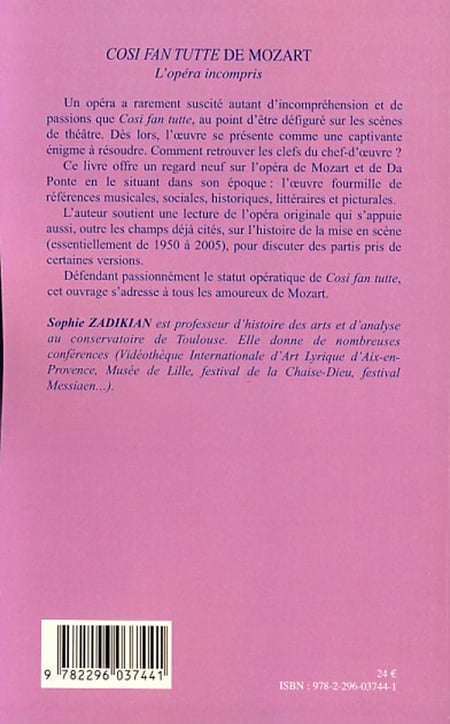 COSI FAN TUTTE DE MOZART
L'opéra incompris

Un opéra a rarement suscité autant d'incompréhension et de passions que Cosi fan tutte, au point d'être défiguré sur les scènes de théâtre. Dès lors, l'œuvre se présente comme une captivante énigme à résoudre. Comment retrouver les clefs du chef-d'œuvre ?

Ce livre offre un regard neuf sur l'opéra de Mozart et de Da Ponte en le situant dans son époque : l'œuvre fourmille de références musicales, sociales, historiques, littéraires et picturales.

L'auteur soutient une lecture de l'opéra originale qui s'appuie aussi, outre les champs déjà cités, sur l'histoire de la mise en scène (essentiellement de 1950 à 2005), pour discuter des partis pris de certaines versions.

Défendant passionnément le statut opératique de Cosi fan tutte, cet ouvrage s'adresse à tous les amoureux de Mozart.

Sophie ZADIKIAN est professeur d'histoire des arts et d'analyse au conservatoire de Toulouse. Elle donne de nombreuses conférences (Vidéothèque Internationale d'Art Lyrique d'Aix-en-Provence, Musée de Lille, festival de la Chaise-Dieu, festival Messiaen...).

9 782296 037441

24 €
ISBN : 978-2-296-03744-1